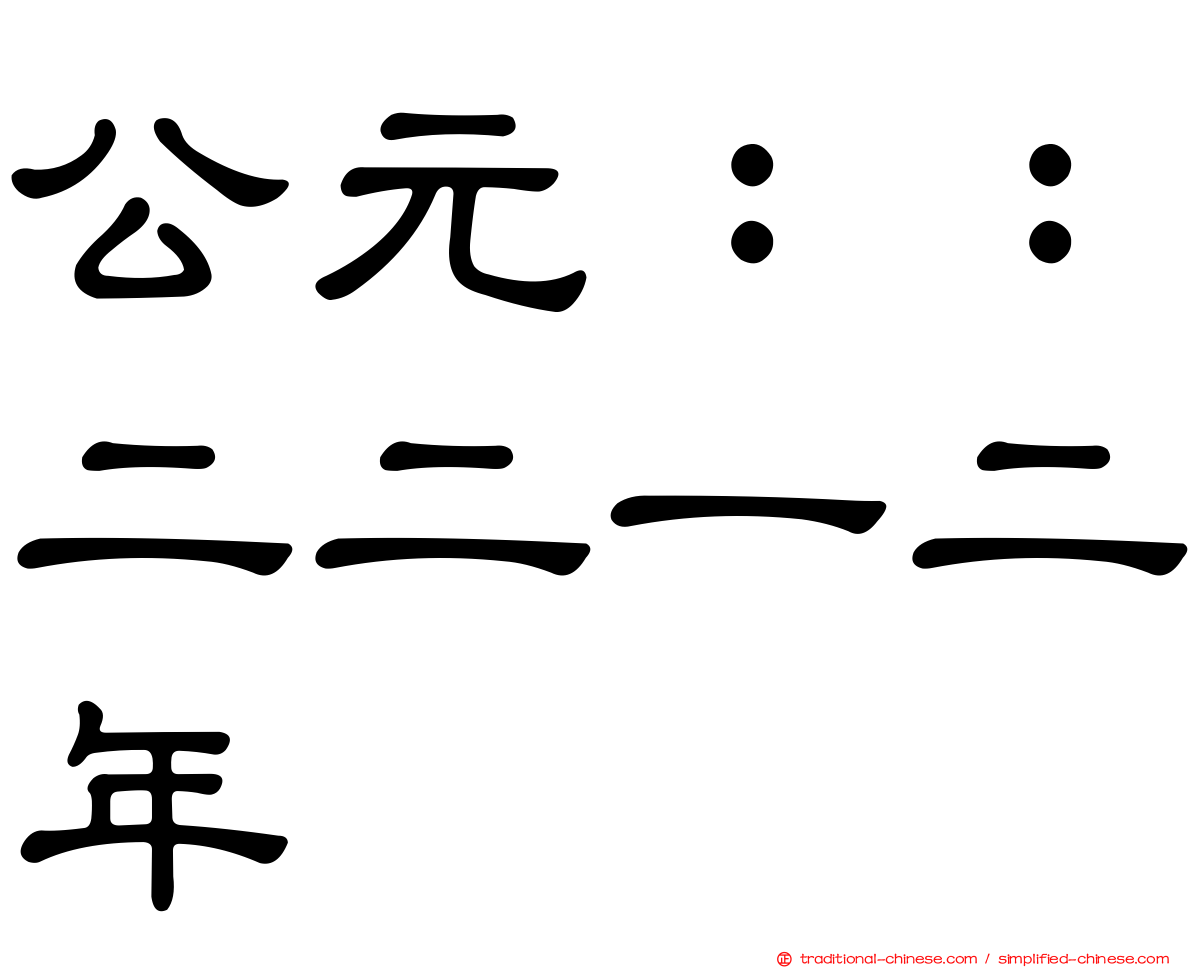 公元：：二二一二年

traditional-chinese.com / simplified-chinese.com